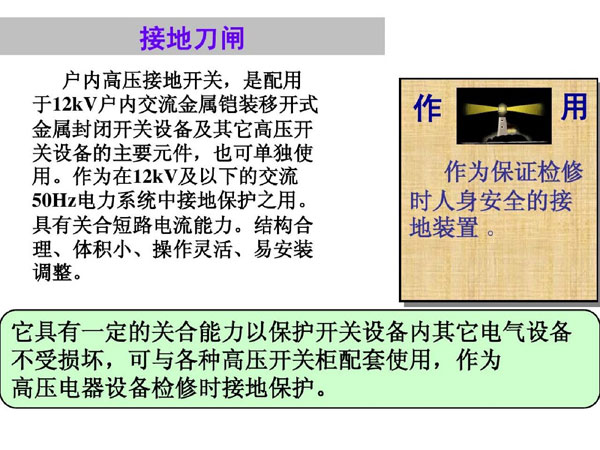 接地刀闸

户内高压接地开关，是配用于12kV户内交流金属铠装移开式金属封闭开关设备及其它高压开关设备的主要元件，也可单独使用。作为在12kV及以下的交流50Hz电力系统中接地保护之用。具有关合短路电流能力。结构合理、体积小、操作灵活、易安装调整。

作 用

作为保证检修时人身安全的接地装置。

它具有一定的关合能力以保护开关设备内其它电气设备不受损坏，可与各种高压开关柜配套使用，作为高压电器设备检修时接地保护。